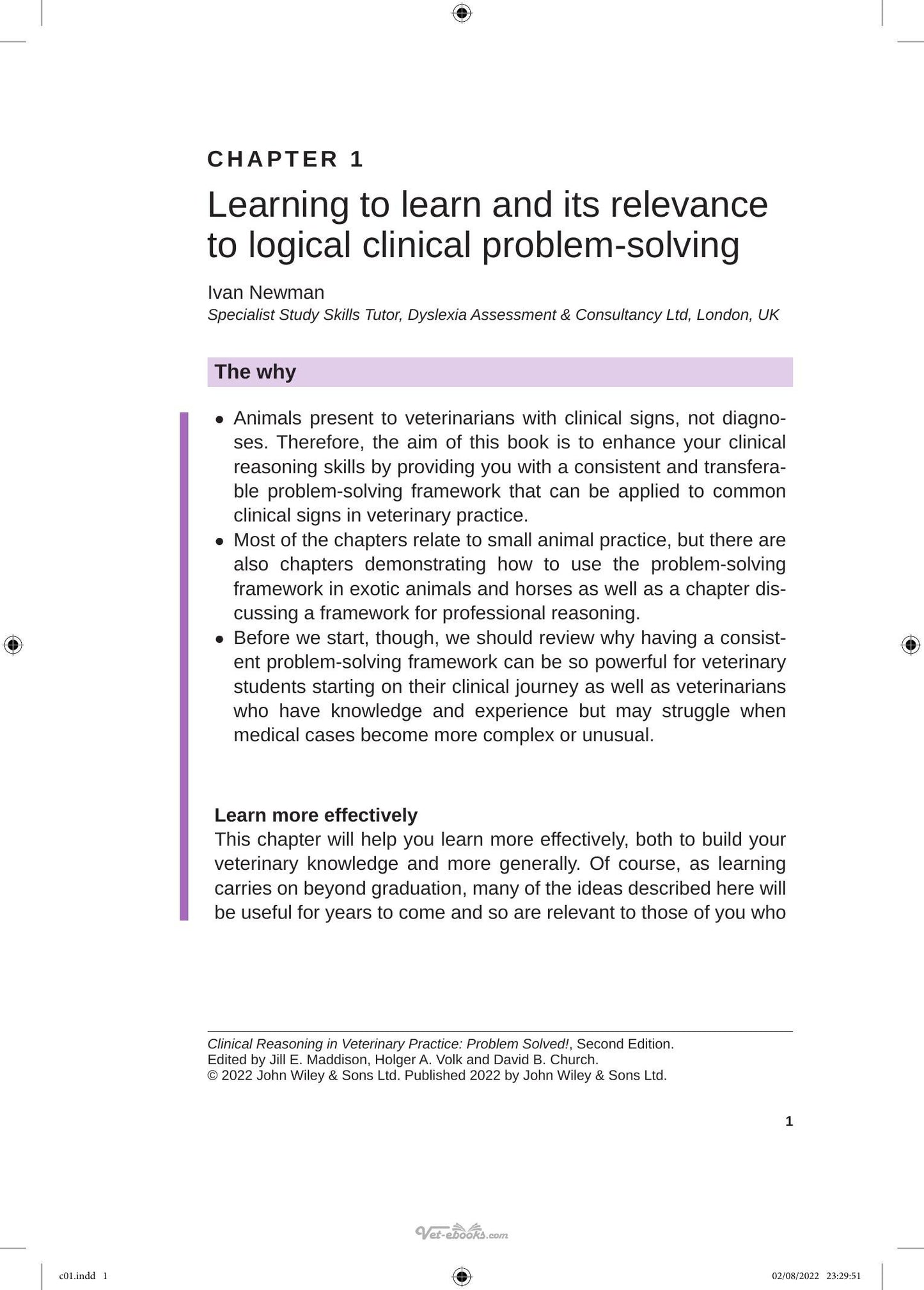 CHAPTER 1

Learning to learn and its relevance to logical clinical problem-solving

Ivan Newman
Specialist Study Skills Tutor, Dyslexia Assessment & Consultancy Ltd, London, UK

The why

• Animals present to veterinarians with clinical signs, not diagnoses. Therefore, the aim of this book is to enhance your clinical reasoning skills by providing you with a consistent and transferable problem-solving framework that can be applied to common clinical signs in veterinary practice.
• Most of the chapters relate to small animal practice, but there are also chapters demonstrating how to use the problem-solving framework in exotic animals and horses as well as a chapter discussing a framework for professional reasoning.
• Before we start, though, we should review why having a consistent problem-solving framework can be so powerful for veterinary students starting on their clinical journey as well as veterinarians who have knowledge and experience but may struggle when medical cases become more complex or unusual.

Learn more effectively
This chapter will help you learn more effectively, both to build your veterinary knowledge and more generally. Of course, as learning carries on beyond graduation, many of the ideas described here will be useful for years to come and so are relevant to those of you who

Clinical Reasoning in Veterinary Practice: Problem Solved!, Second Edition.
Edited by Jill E. Maddison, Holger A. Volk and David B. Church.
© 2022 John Wiley & Sons Ltd. Published 2022 by John Wiley & Sons Ltd.

1

c01.indd 1
02/08/2022 23:29:51

Vet-ebooks.com